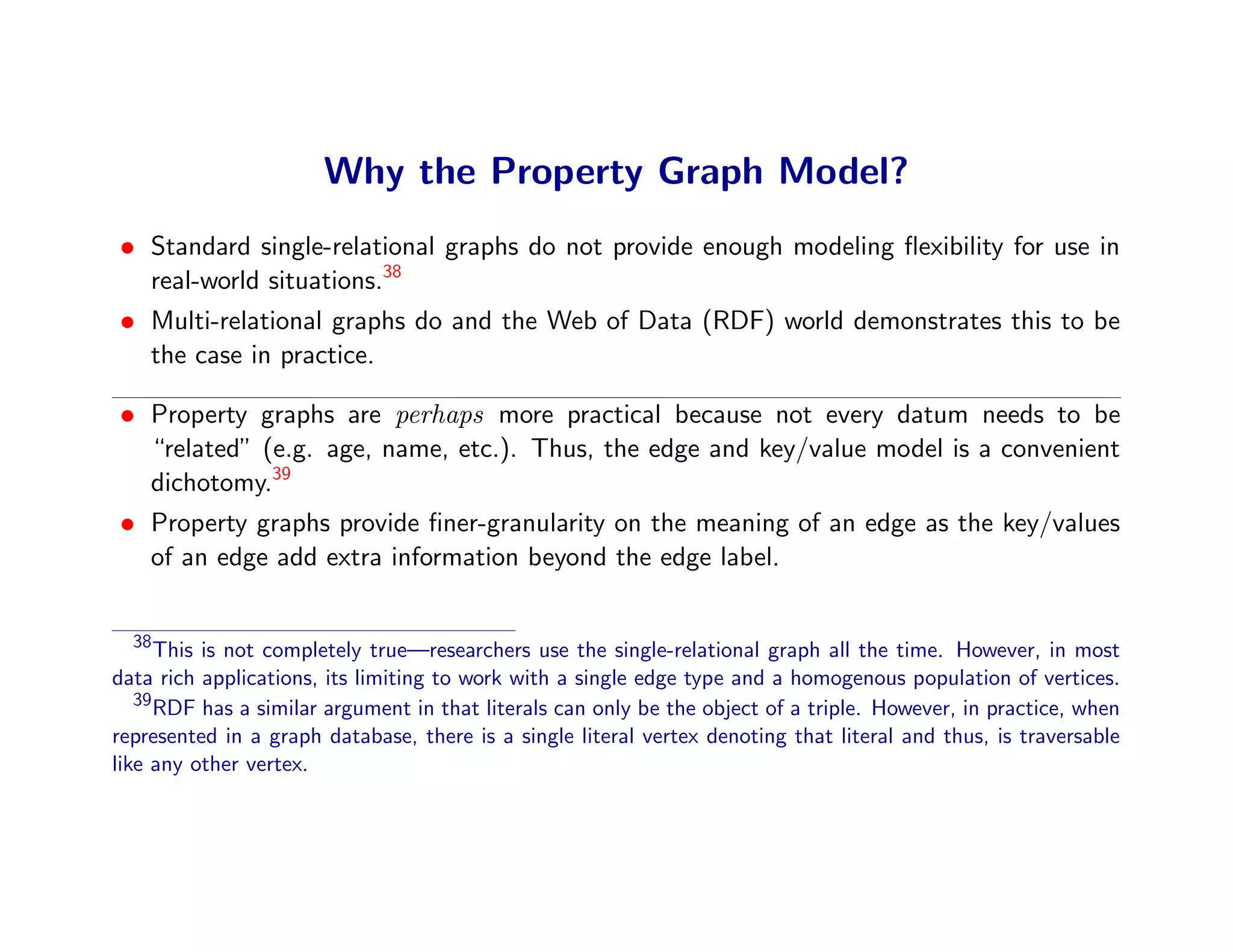 Why the Property Graph Model?

• Standard single-relational graphs do not provide enough modeling flexibility for use in real-world situations.$^{38}$

• Multi-relational graphs do and the Web of Data (RDF) world demonstrates this to be the case in practice.

• Property graphs are $perhaps$ more practical because not every datum needs to be "related" (e.g. age, name, etc.). Thus, the edge and key/value model is a convenient dichotomy.$^{39}$

• Property graphs provide finer-granularity on the meaning of an edge as the key/values of an edge add extra information beyond the edge label.

$^{38}$This is not completely true—researchers use the single-relational graph all the time. However, in most data rich applications, its limiting to work with a single edge type and a homogenous population of vertices.

$^{39}$RDF has a similar argument in that literals can only be the object of a triple. However, in practice, when represented in a graph database, there is a single literal vertex denoting that literal and thus, is traversable like any other vertex.